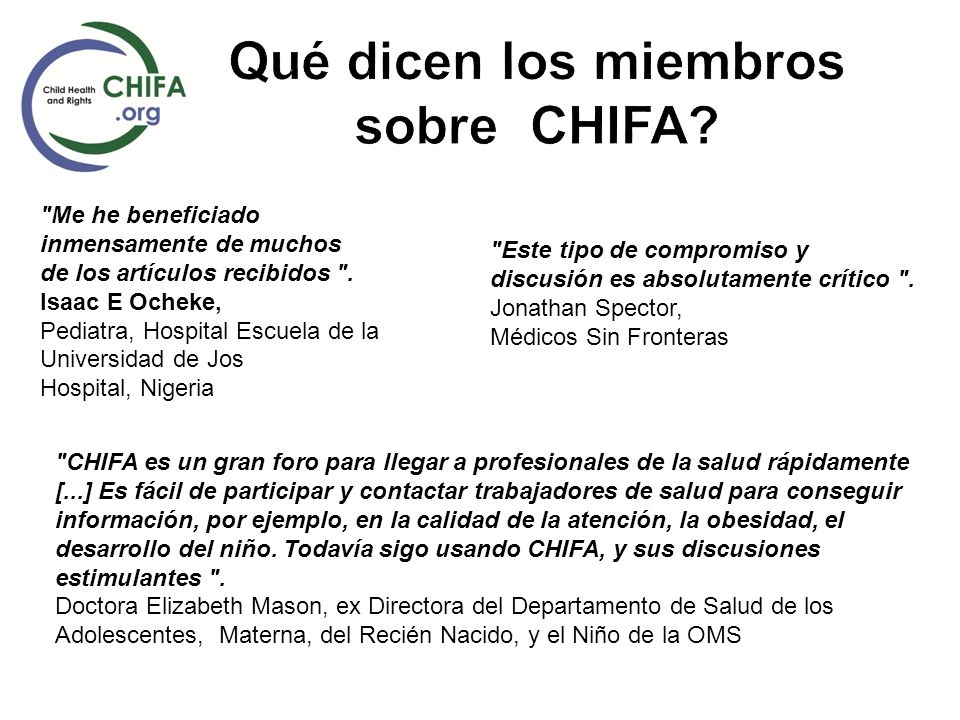 Child Health and Rights CHIFA .org

Qué dicen los miembros sobre CHIFA?

"Me he beneficiado inmensamente de muchos de los artículos recibidos ".
Isaac E Ocheke,
Pediatra, Hospital Escuela de la Universidad de Jos Hospital, Nigeria

"Este tipo de compromiso y discusión es absolutamente crítico ".
Jonathan Spector,
Médicos Sin Fronteras

"CHIFA es un gran foro para llegar a profesionales de la salud rápidamente [...] Es fácil de participar y contactar trabajadores de salud para conseguir información, por ejemplo, en la calidad de la atención, la obesidad, el desarrollo del niño. Todavía sigo usando CHIFA, y sus discusiones estimulantes ".
Doctora Elizabeth Mason, ex Directora del Departamento de Salud de los Adolescentes, Materna, del Recién Nacido, y el Niño de la OMS